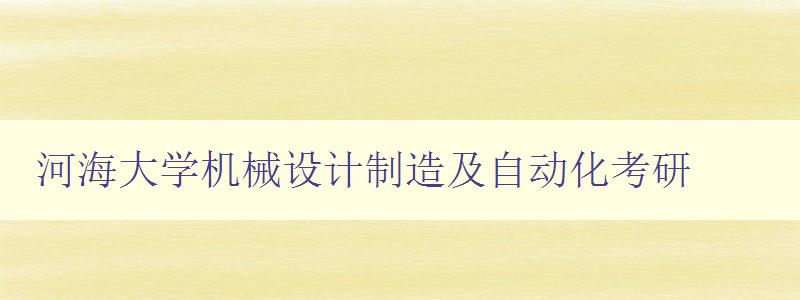 河海大学机械设计制造及自动化考研